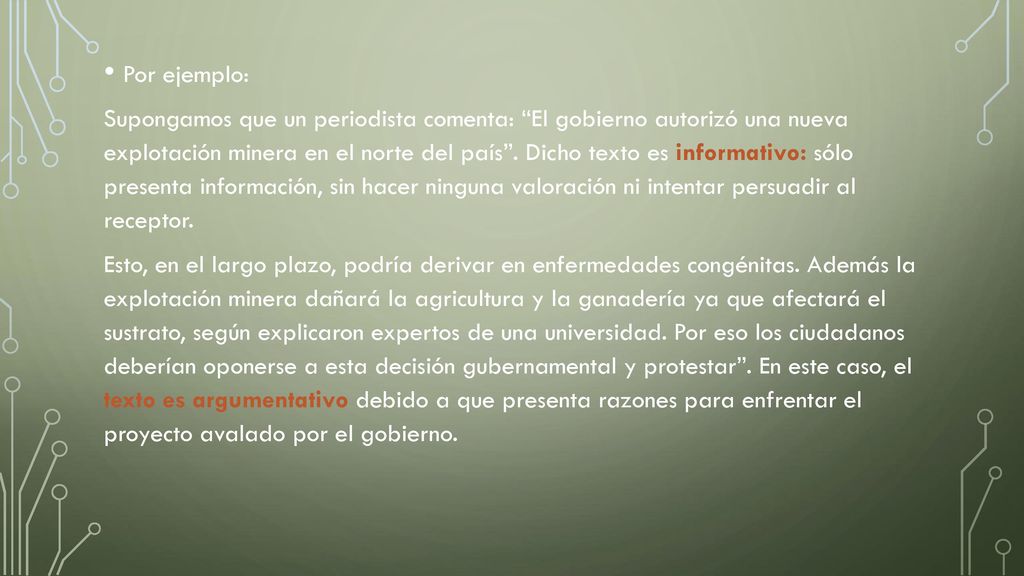 • Por ejemplo:

Supongamos que un periodista comenta: “El gobierno autorizó una nueva explotación minera en el norte del país”. Dicho texto es informativo: sólo presenta información, sin hacer ninguna valoración ni intentar persuadir al receptor.

Esto, en el largo plazo, podría derivar en enfermedades congénitas. Además la explotación minera dañará la agricultura y la ganadería ya que afectará el sustrato, según explicaron expertos de una universidad. Por eso los ciudadanos deberían oponerse a esta decisión gubernamental y protestar”. En este caso, el texto es argumentativo debido a que presenta razones para enfrentar el proyecto avalado por el gobierno.